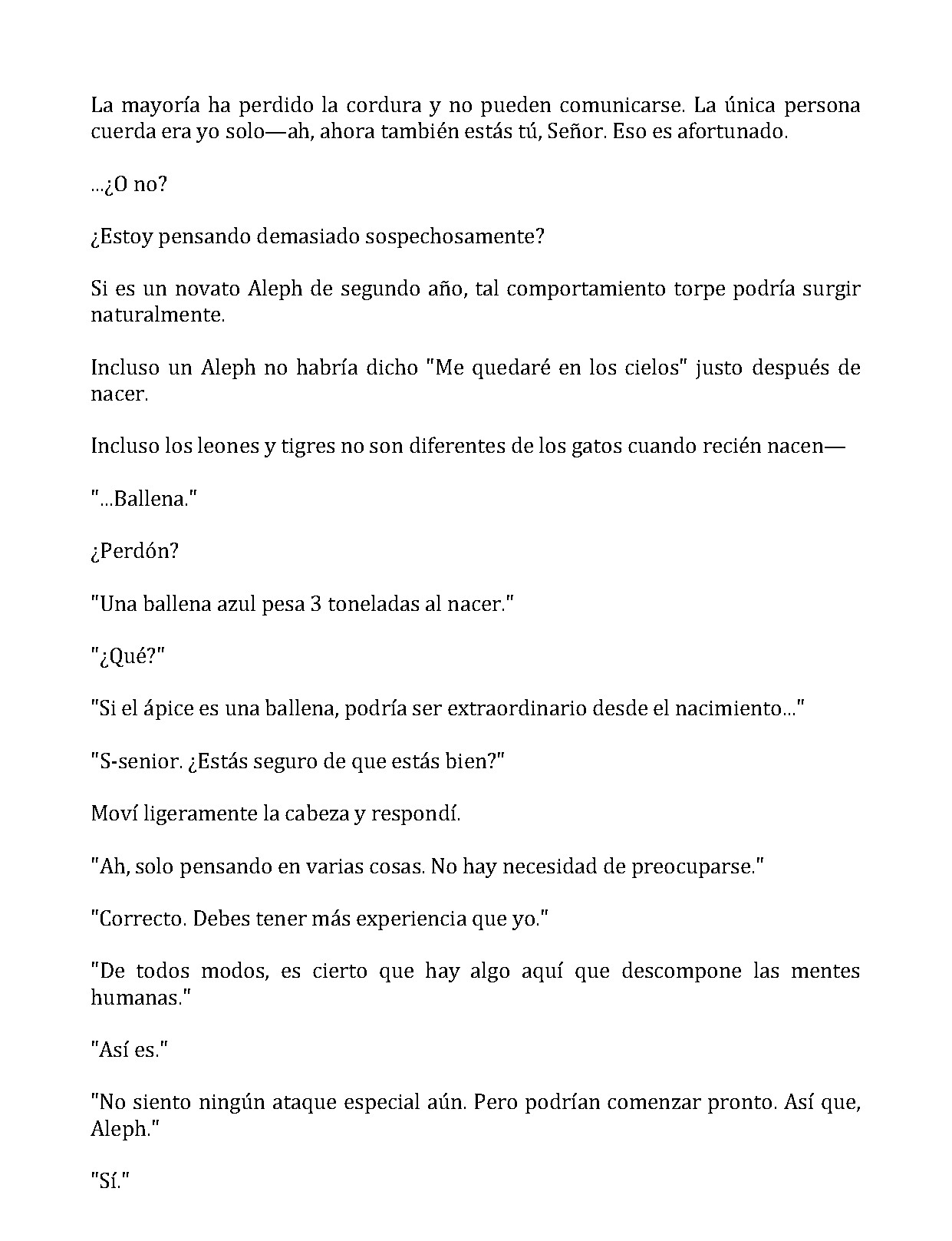 La mayoría ha perdido la cordura y no pueden comunicarse. La única persona cuerda era yo solo—ah, ahora también estás tú, Señor. Eso es afortunado.

...¿O no?

¿Estoy pensando demasiado sospechosamente?

Si es un novato Aleph de segundo año, tal comportamiento torpe podría surgir naturalmente.

Incluso un Aleph no habría dicho "Me quedaré en los cielos" justo después de nacer.

Incluso los leones y tigres no son diferentes de los gatos cuando recién nacen—

"...Ballena."

¿Perdón?

"Una ballena azul pesa 3 toneladas al nacer."

"¿Qué?"

"Si el ápice es una ballena, podría ser extraordinario desde el nacimiento..."

"S-senior. ¿Estás seguro de que estás bien?"

Moví ligeramente la cabeza y respondí.

"Ah, solo pensando en varias cosas. No hay necesidad de preocuparse."

"Correcto. Debes tener más experiencia que yo."

"De todos modos, es cierto que hay algo aquí que descompone las mentes humanas."

"Así es."

"No siento ningún ataque especial aún. Pero podrían comenzar pronto. Así que, Aleph."

"Sí."